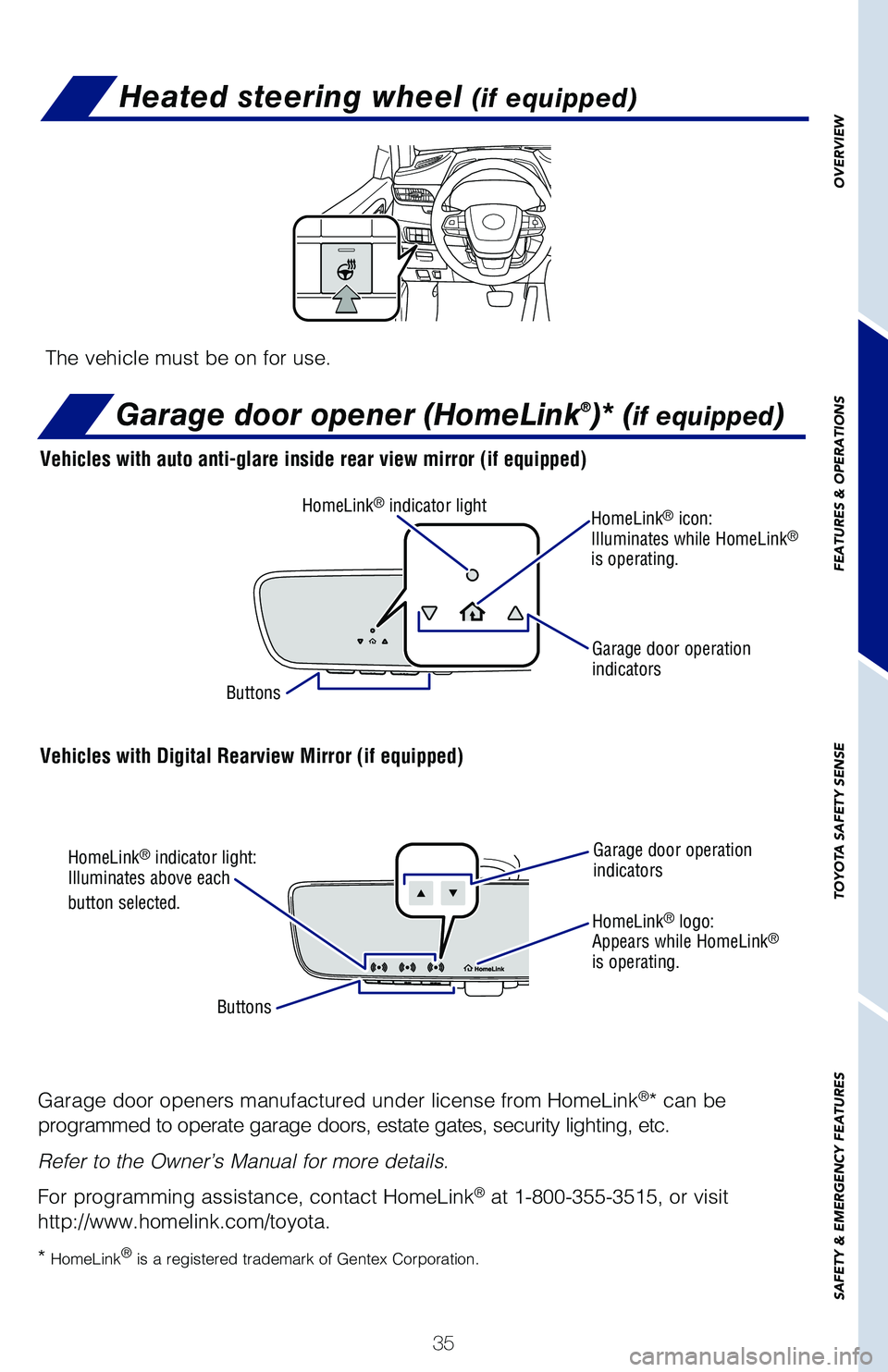 Heated steering wheel (if equipped)

The vehicle must be on for use.

Garage door opener (HomeLink®)* (if equipped)

Vehicles with auto anti-glare inside rear view mirror (if equipped)

HomeLink® indicator light

HomeLink® icon: Illuminates while HomeLink® is operating.

Garage door operation indicators

Buttons

Vehicles with Digital Rearview Mirror (if equipped)

HomeLink® indicator light: Illuminates above each button selected.

Garage door operation indicators

HomeLink® logo: Appears while HomeLink® is operating.

HomeLink

Buttons

Garage door openers manufactured under license from HomeLink®* can be programmed to operate garage doors, estate gates, security lighting, etc.

Refer to the Owner's Manual for more details.

For programming assistance, contact HomeLink® at 1-800-355-3515, or visit http://www.homelink.com/toyota.

* HomeLink® is a registered trademark of Gentex Corporation.

35

OVERVIEW

FEATURES & OPERATIONS

TOYOTA SAFETY SENSE

SAFETY & EMERGENCY FEATURES

carmanualsonline.info